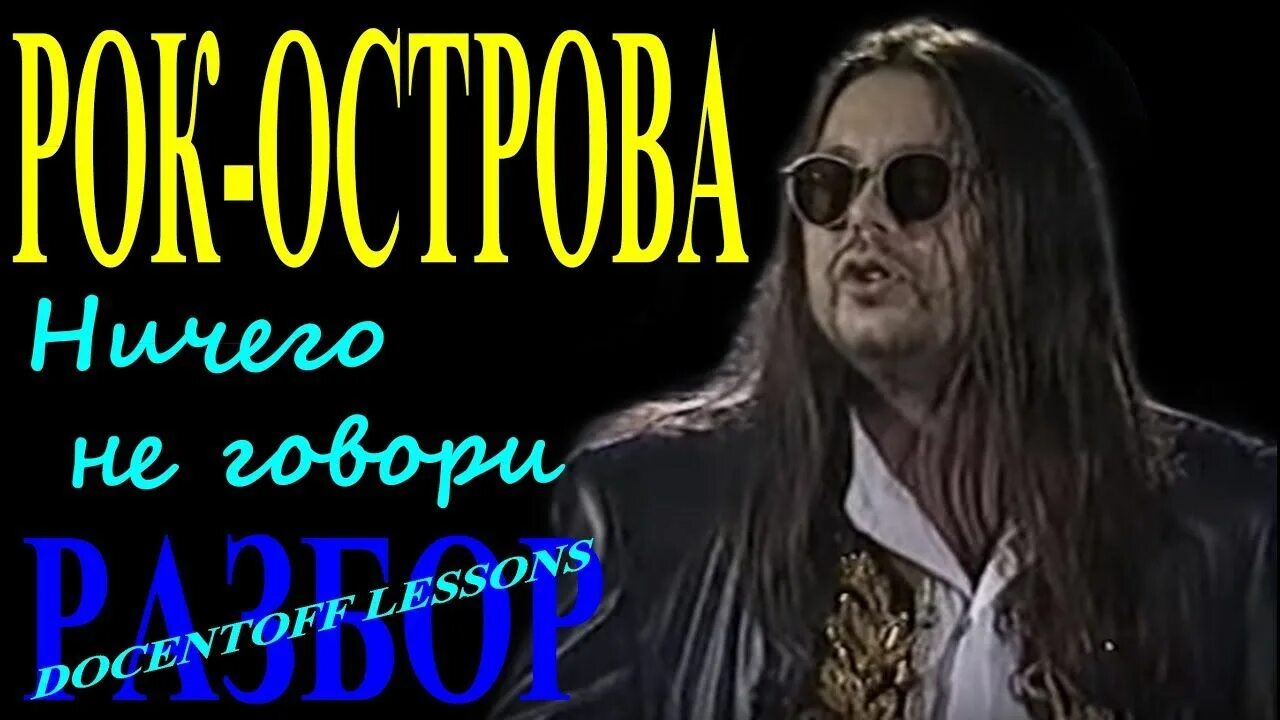 РОК-ОСТРОВА

Ничего не говори

РАЗБОР

DOCENTOFF LESSONS